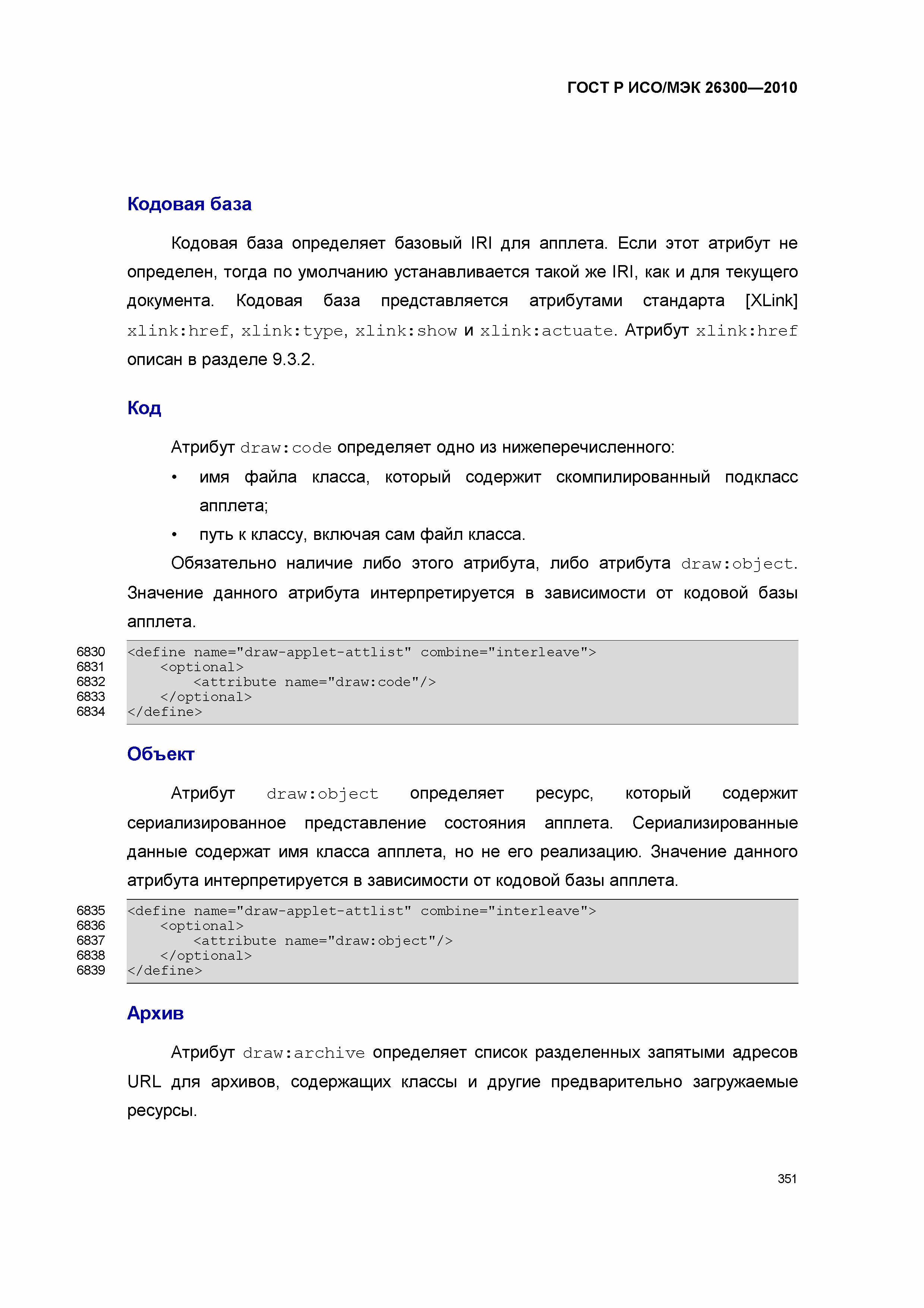 ГОСТ Р ИСО/МЭК 26300—2010

Кодовая база

Кодовая база определяет базовый IRI для апплета. Если этот атрибут не определен, тогда по умолчанию устанавливается такой же IRI, как и для текущего документа. Кодовая база представляется атрибутами стандарта [XLink] xlink:href, xlink:type, xlink:show и xlink:actuate. Атрибут xlink:href описан в разделе 9.3.2.

Код

Атрибут draw:code определяет одно из нижеперечисленного:

• имя файла класса, который содержит скомпилированный подкласс апплета;
• путь к классу, включая сам файл класса.

Обязательно наличие либо этого атрибута, либо атрибута draw:object. Значение данного атрибута интерпретируется в зависимости от кодовой базы апплета.

6830 <define name="draw-applet-attlist" combine="interleave">
6831     <optional>
6832         <attribute name="draw:code"/>
6833     </optional>
6834 </define>

Объект

Атрибут draw:object определяет ресурс, который содержит сериализированное представление состояния апплета. Сериализированные данные содержат имя класса апплета, но не его реализацию. Значение данного атрибута интерпретируется в зависимости от кодовой базы апплета.

6835 <define name="draw-applet-attlist" combine="interleave">
6836     <optional>
6837         <attribute name="draw:object"/>
6838     </optional>
6839 </define>

Архив

Атрибут draw:archive определяет список разделенных запятыми адресов URL для архивов, содержащих классы и другие предварительно загружаемые ресурсы.

351